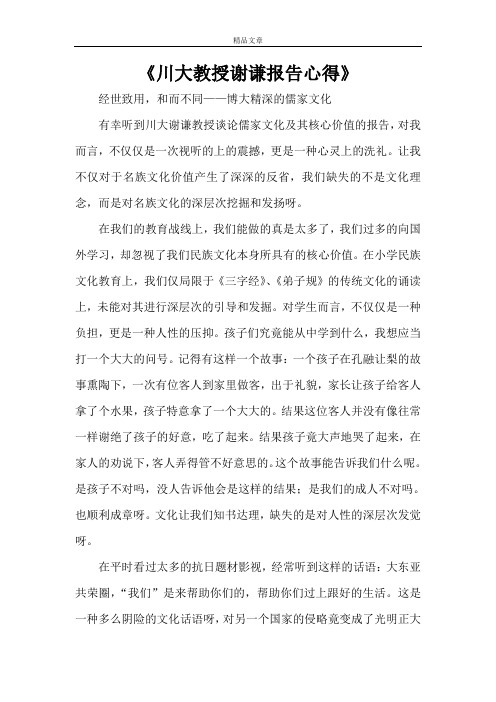 精品文章

《川大教授谢谦报告心得》

经世致用，和而不同——博大精深的儒家文化

有幸听到川大谢谦教授谈论儒家文化及其核心价值的报告，对我而言，不仅仅是一次视听的上的震撼，更是一种心灵上的洗礼。让我不仅对于名族文化价值产生了深深的反省，我们缺失的不是文化理念，而是对名族文化的深层次挖掘和发扬呀。

在我们的教育战线上，我们能做的真是太多了，我们过多的向国外学习，却忽视了我们民族文化本身所具有的核心价值。在小学民族文化教育上，我们仅局限于《三字经》、《弟子规》的传统文化的诵读上，未能对其进行深层次的引导和发掘。对学生而言，不仅仅是一种负担，更是一种人性的压抑。孩子们究竟能从中学到什么，我想应当打一个大大的问号。记得有这样一个故事：一个孩子在孔融让梨的故事熏陶下，一次有位客人到家里做客，出于礼貌，家长让孩子给客人拿了个水果，孩子特意拿了一个大大的。结果这位客人并没有像往常一样谢绝了孩子的好意，吃了起来。结果孩子竟大声地哭了起来，在家人的劝说下，客人弄得管不好意思的。这个故事能告诉我们什么呢。是孩子不对吗，没人告诉他会是这样的结果；是我们的成人不对吗。也顺利成章呀。文化让我们知书达理，缺失的是对人性的深层次发觉呀。

在平时看过太多的抗日题材影视，经常听到这样的话语：大东亚共荣圈，“我们”是来帮助你们的，帮助你们过上跟好的生活。这是一种多么阴险的文化话语呀，对另一个国家的侵略竟变成了光明正大